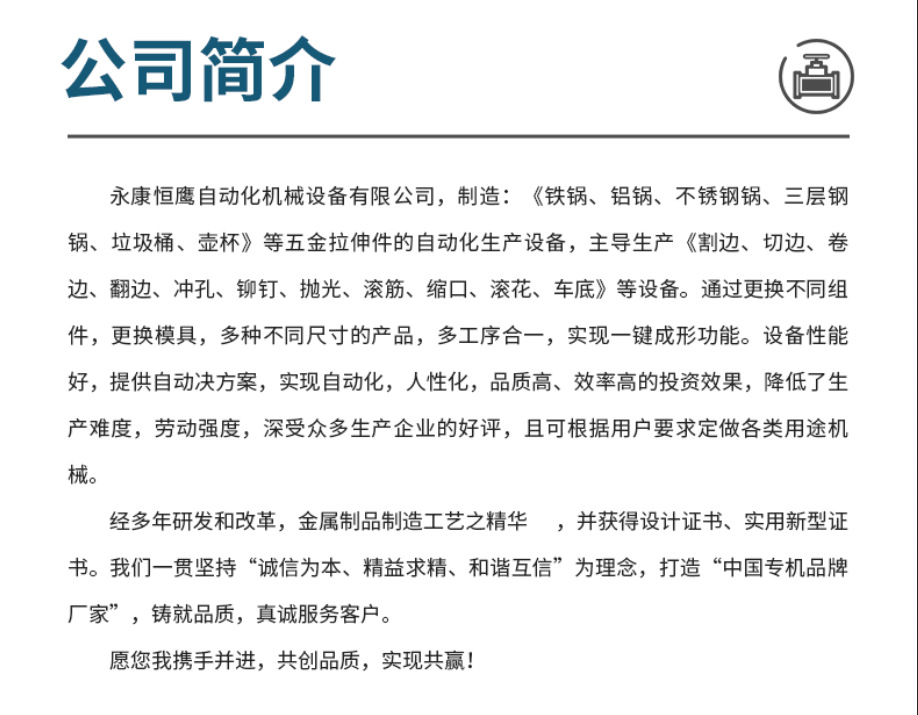 公司简介

永康恒鹰自动化机械设备有限公司，制造：《铁锅、铝锅、不锈钢锅、三层钢锅、垃圾桶、壶杯》等五金拉伸件的自动化生产设备，主导生产《割边、切边、卷边、翻边、冲孔、铆钉、抛光、滚筋、缩口、滚花、车底》等设备。通过更换不同组件，更换模具，多种不同尺寸的产品，多工序合一，实现一键成形功能。设备性能好，提供自动决方案，实现自动化，人性化，品质高、效率高的投资效果，降低了生产难度，劳动强度，深受众多生产企业的好评，且可根据用户要求定做各类用途机械。

经多年研发和改革，金属制品制造工艺之精华 ，并获得设计证书、实用新型证书。我们一贯坚持“诚信为本、精益求精、和谐互信”为理念，打造“中国专机品牌厂家”，铸就品质，真诚服务客户。

愿您我携手并进，共创品质，实现共赢！